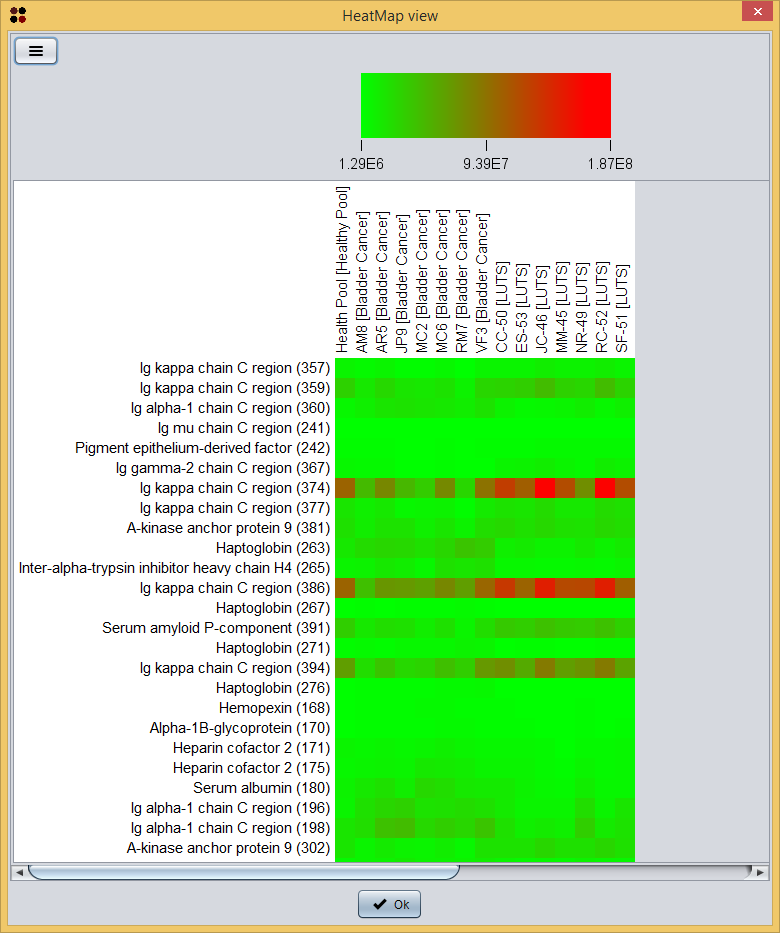 HeatMap view

1.29E6
9.39E7
1.87E8

Health Pool [Healthy Pool]
AM8 [Bladder Cancer]
AR5 [Bladder Cancer]
JP9 [Bladder Cancer]
MC2 [Bladder Cancer]
MC6 [Bladder Cancer]
RM7 [Bladder Cancer]
VF3 [Bladder Cancer]
CC-50 [LUTS]
ES-53 [LUTS]
JC-46 [LUTS]
MM-45 [LUTS]
NR-49 [LUTS]
RC-52 [LUTS]
SF-51 [LUTS]

Ig kappa chain C region (357)
Ig kappa chain C region (359)
Ig alpha-1 chain C region (360)
Ig mu chain C region (241)
Pigment epithelium-derived factor (242)
Ig gamma-2 chain C region (367)
Ig kappa chain C region (374)
Ig kappa chain C region (377)
A-kinase anchor protein 9 (381)
Haptoglobin (263)
Inter-alpha-trypsin inhibitor heavy chain H4 (265)
Ig kappa chain C region (386)
Haptoglobin (267)
Serum amyloid P-component (391)
Haptoglobin (271)
Ig kappa chain C region (394)
Haptoglobin (276)
Hemopexin (168)
Alpha-1B-glycoprotein (170)
Heparin cofactor 2 (171)
Heparin cofactor 2 (175)
Serum albumin (180)
Ig alpha-1 chain C region (196)
Ig alpha-1 chain C region (198)
A-kinase anchor protein 9 (302)

Ok